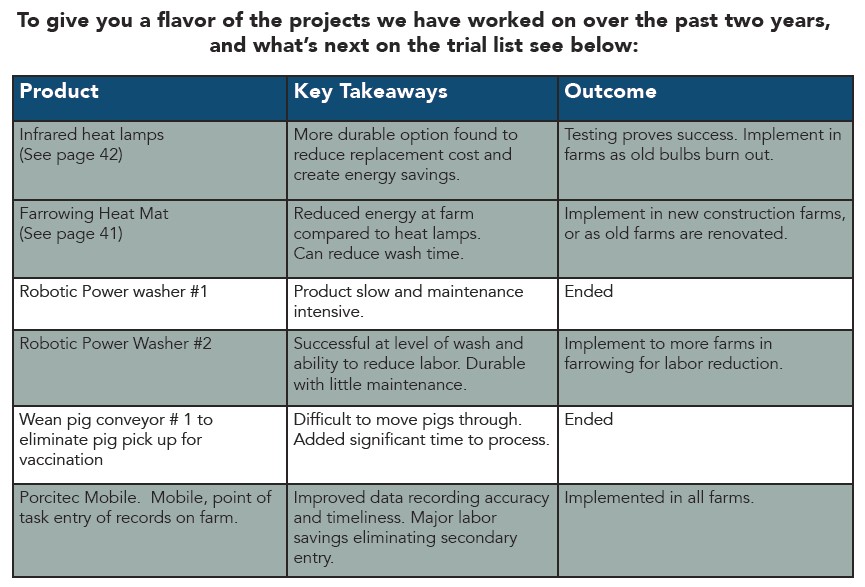 To give you a flavor of the projects we have worked on over the past two years, and what's next on the trial list see below:

| Product | Key Takeaways | Outcome |
|---|---|---|
| Infrared heat lamps (See page 42) | More durable option found to reduce replacement cost and create energy savings. | Testing proves success. Implement in farms as old bulbs burn out. |
| Farrowing Heat Mat (See page 41) | Reduced energy at farm compared to heat lamps. Can reduce wash time. | Implement in new construction farms, or as old farms are renovated. |
| Robotic Power washer #1 | Product slow and maintenance intensive. | Ended |
| Robotic Power Washer #2 | Successful at level of wash and ability to reduce labor. Durable with little maintenance. | Implement to more farms in farrowing for labor reduction. |
| Wean pig conveyor # 1 to eliminate pig pick up for vaccination | Difficult to move pigs through. Added significant time to process. | Ended |
| Porcitec Mobile. Mobile, point of task entry of records on farm. | Improved data recording accuracy and timeliness. Major labor savings eliminating secondary entry. | Implemented in all farms. |